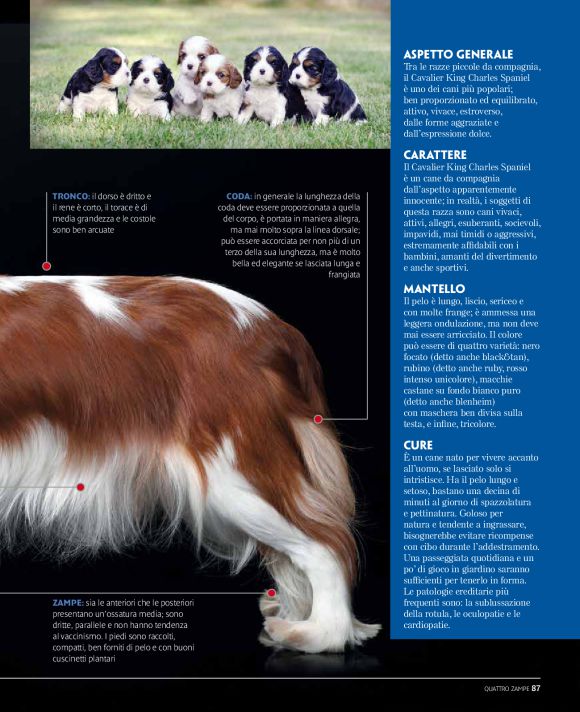 TRONCO: il dorso è dritto e il rene è corto, il torace è di media grandezza e le costole sono ben arcuate

CODA: in generale la lunghezza della coda deve essere proporzionata a quella del corpo, è portata in maniera allegra, ma mai molto sopra la linea dorsale; può essere accorciata per non più di un terzo della sua lunghezza, ma è molto bella ed elegante se lasciata lunga e frangiata

ZAMPE: sia le anteriori che le posteriori presentano un'ossatura media; sono dritte, parallele e non hanno tendenza al vaccinismo. I piedi sono raccolti, compatti, ben forniti di pelo e con buoni cuscinetti plantari

ASPETTO GENERALE
Tra le razze piccole da compagnia, il Cavalier King Charles Spaniel è uno dei cani più popolari; ben proporzionato ed equilibrato, attivo, vivace, estroverso, dalle forme aggraziate e dall'espressione dolce.

CARATTERE
Il Cavalier King Charles Spaniel è un cane da compagnia dall'aspetto apparentemente innocente; in realtà, i soggetti di questa razza sono cani vivaci, attivi, allegri, esuberanti, socievoli, impavidi, mai timidi o aggressivi, estremamente affidabili con i bambini, amanti del divertimento e anche sportivi.

MANTELLO
Il pelo è lungo, liscio, sericeo e con molte frange; è ammessa una leggera ondulazione, ma non deve mai essere arricciato. Il colore può essere di quattro varietà: nero focato (detto anche black&tan), rubino (detto anche ruby, rosso intenso unicolore), macchie castane su fondo bianco puro (detto anche blenheim) con maschera ben divisa sulla testa, e infine, tricolore.

CURE
È un cane nato per vivere accanto all'uomo, se lasciato solo si intristisce. Ha il pelo lungo e setoso, bastano una decina di minuti al giorno di spazzolatura e pettinatura. Goloso per natura e tendente a ingrassare, bisognerebbe evitare ricompense con cibo durante l'addestramento. Una passeggiata quotidiana e un po' di gioco in giardino saranno sufficienti per tenerlo in forma. Le patologie ereditarie più frequenti sono: la sublussazione della rotula, le oculopatie e le cardiopatie.

QUATTRO ZAMPE 87